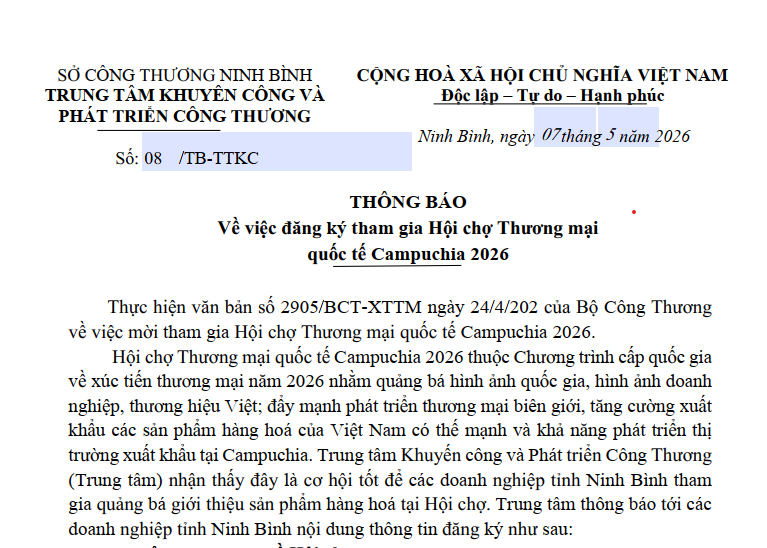 SỞ CÔNG THƯƠNG NINH BÌNH
TRUNG TÂM KHUYẾN CÔNG VÀ PHÁT TRIỂN CÔNG THƯƠNG

Số: 08 /TB-TTKC

CỘNG HOÀ XÃ HỘI CHỦ NGHĨA VIỆT NAM
Độc lập – Tự do – Hạnh phúc

Ninh Bình, ngày 07 tháng 5 năm 2026

THÔNG BÁO
Về việc đăng ký tham gia Hội chợ Thương mại quốc tế Campuchia 2026

Thực hiện văn bản số 2905/BCT-XTTM ngày 24/4/202 của Bộ Công Thương về việc mời tham gia Hội chợ Thương mại quốc tế Campuchia 2026.

Hội chợ Thương mại quốc tế Campuchia 2026 thuộc Chương trình cấp quốc gia về xúc tiến thương mại năm 2026 nhằm quảng bá hình ảnh quốc gia, hình ảnh doanh nghiệp, thương hiệu Việt; đẩy mạnh phát triển thương mại biên giới, tăng cường xuất khẩu các sản phẩm hàng hoá của Việt Nam có thế mạnh và khả năng phát triển thị trường xuất khẩu tại Campuchia. Trung tâm Khuyến công và Phát triển Công Thương (Trung tâm) nhận thấy đây là cơ hội tốt để các doanh nghiệp tỉnh Ninh Bình tham gia quảng bá giới thiệu sản phẩm hàng hoá tại Hội chợ. Trung tâm thông báo tới các doanh nghiệp tỉnh Ninh Bình nội dung thông tin đăng ký như sau: